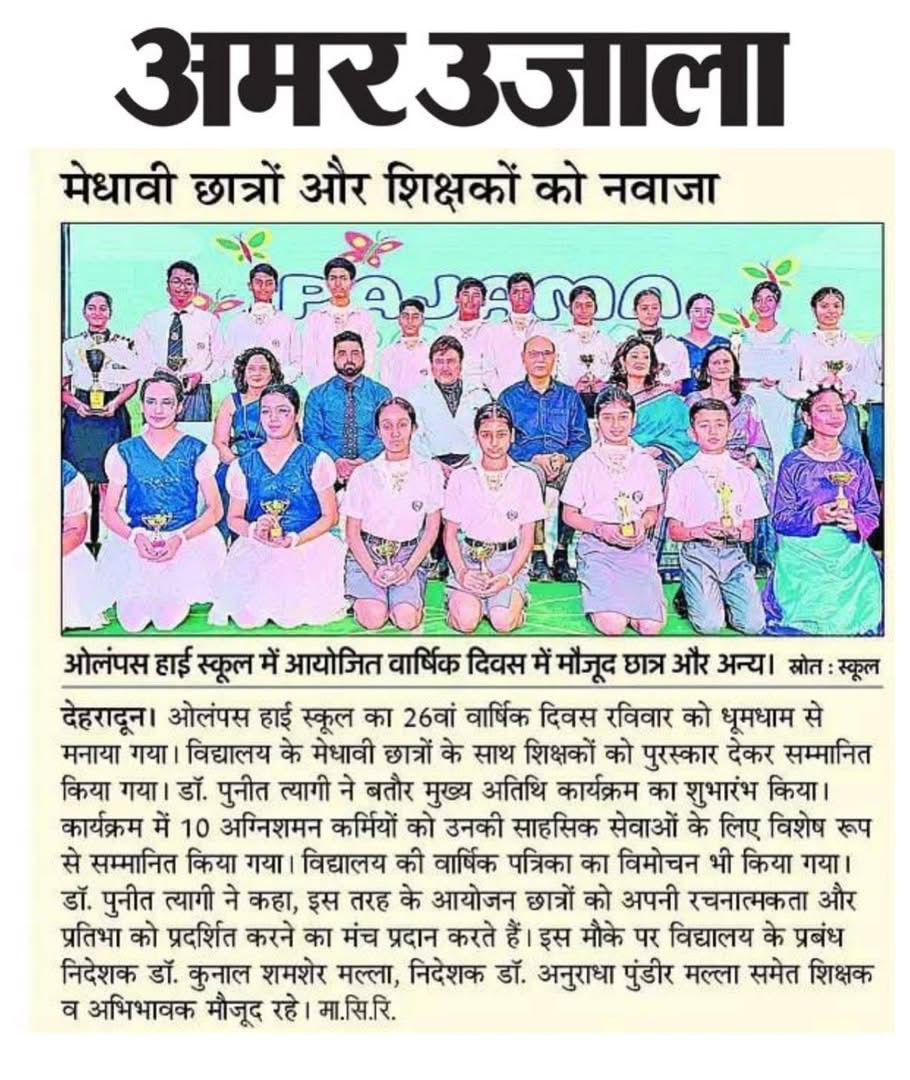 अमर उजाला

मेधावी छात्रों और शिक्षकों को नवाजा

PAJAMA

ओलंपस हाई स्कूल में आयोजित वार्षिक दिवस में मौजूद छात्र और अन्य। स्रोत : स्कूल

देहरादून। ओलंपस हाई स्कूल का 26वां वार्षिक दिवस रविवार को धूमधाम से मनाया गया। विद्यालय के मेधावी छात्रों के साथ शिक्षकों को पुरस्कार देकर सम्मानित किया गया। डॉ. पुनीत त्यागी ने बतौर मुख्य अतिथि कार्यक्रम का शुभारंभ किया। कार्यक्रम में 10 अग्निशमन कर्मियों को उनकी साहसिक सेवाओं के लिए विशेष रूप से सम्मानित किया गया। विद्यालय की वार्षिक पत्रिका का विमोचन भी किया गया। डॉ. पुनीत त्यागी ने कहा, इस तरह के आयोजन छात्रों को अपनी रचनात्मकता और प्रतिभा को प्रदर्शित करने का मंच प्रदान करते हैं। इस मौके पर विद्यालय के प्रबंध निदेशक डॉ. कुनाल शमशेर मल्ला, निदेशक डॉ. अनुराधा पुंडीर मल्ला समेत शिक्षक व अभिभावक मौजूद रहे। मा.सि.रि.